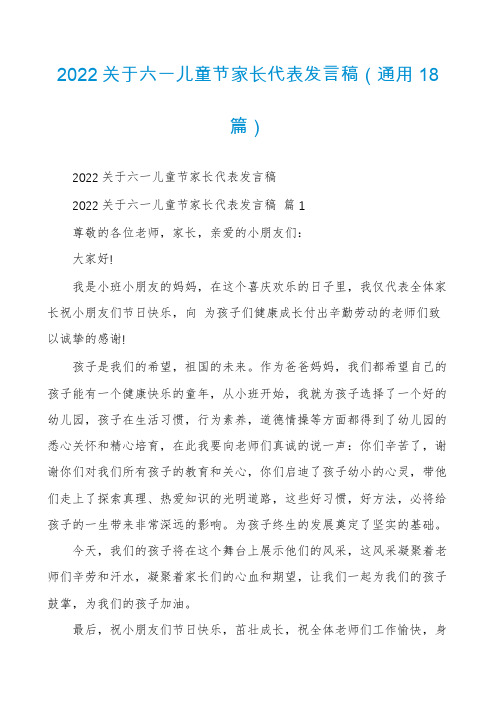 2022 关于六一儿童节家长代表发言稿（通用 18 篇）

2022 关于六一儿童节家长代表发言稿

2022 关于六一儿童节家长代表发言稿 篇 1

尊敬的各位老师，家长，亲爱的小朋友们：

大家好!

我是小班小朋友的妈妈，在这个喜庆欢乐的日子里，我仅代表全体家长祝小朋友们节日快乐，向 为孩子们健康成长付出辛勤劳动的老师们致以诚挚的感谢!

孩子是我们的希望，祖国的未来。作为爸爸妈妈，我们都希望自己的孩子能有一个健康快乐的童年，从小班开始，我就为孩子选择了一个好的幼儿园，孩子在生活习惯，行为素养，道德情操等方面都得到了幼儿园的悉心关怀和精心培育，在此我要向老师们真诚的说一声：你们辛苦了，谢谢你们对我们所有孩子的教育和关心，你们启迪了孩子幼小的心灵，带他们走上了探索真理、热爱知识的光明道路，这些好习惯，好方法，必将给孩子的一生带来非常深远的影响。为孩子终生的发展奠定了坚实的基础。

今天，我们的孩子将在这个舞台上展示他们的风采，这风采凝聚着老师们辛劳和汗水，凝聚着家长们的心血和期望，让我们一起为我们的孩子鼓掌，为我们的孩子加油。

最后，祝小朋友们节日快乐，茁壮成长，祝全体老师们工作愉快，身